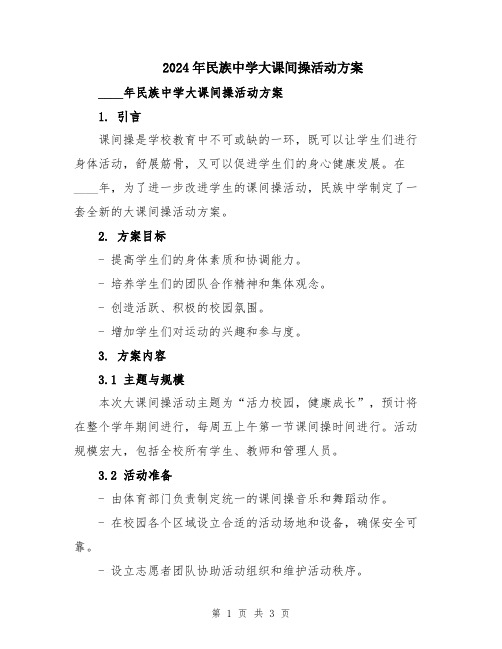 2024年民族中学大课间操活动方案

____年民族中学大课间操活动方案

1. 引言

课间操是学校教育中不可或缺的一环，既可以让学生们进行身体活动，舒展筋骨，又可以促进学生们的身心健康发展。在____年，为了进一步改进学生的课间操活动，民族中学制定了一套全新的大课间操活动方案。

2. 方案目标

- 提高学生们的身体素质和协调能力。

- 培养学生们的团队合作精神和集体观念。

- 创造活跃、积极的校园氛围。

- 增加学生们对运动的兴趣和参与度。

3. 方案内容

3.1 主题与规模

本次大课间操活动主题为“活力校园，健康成长”，预计将在整个学年期间进行，每周五上午第一节课间操时间进行。活动规模宏大，包括全校所有学生、教师和管理人员。

3.2 活动准备

- 由体育部门负责制定统一的课间操音乐和舞蹈动作。

- 在校园各个区域设立合适的活动场地和设备，确保安全可靠。

- 设立志愿者团队协助活动组织和维护活动秩序。

第 1 页 共 3 页